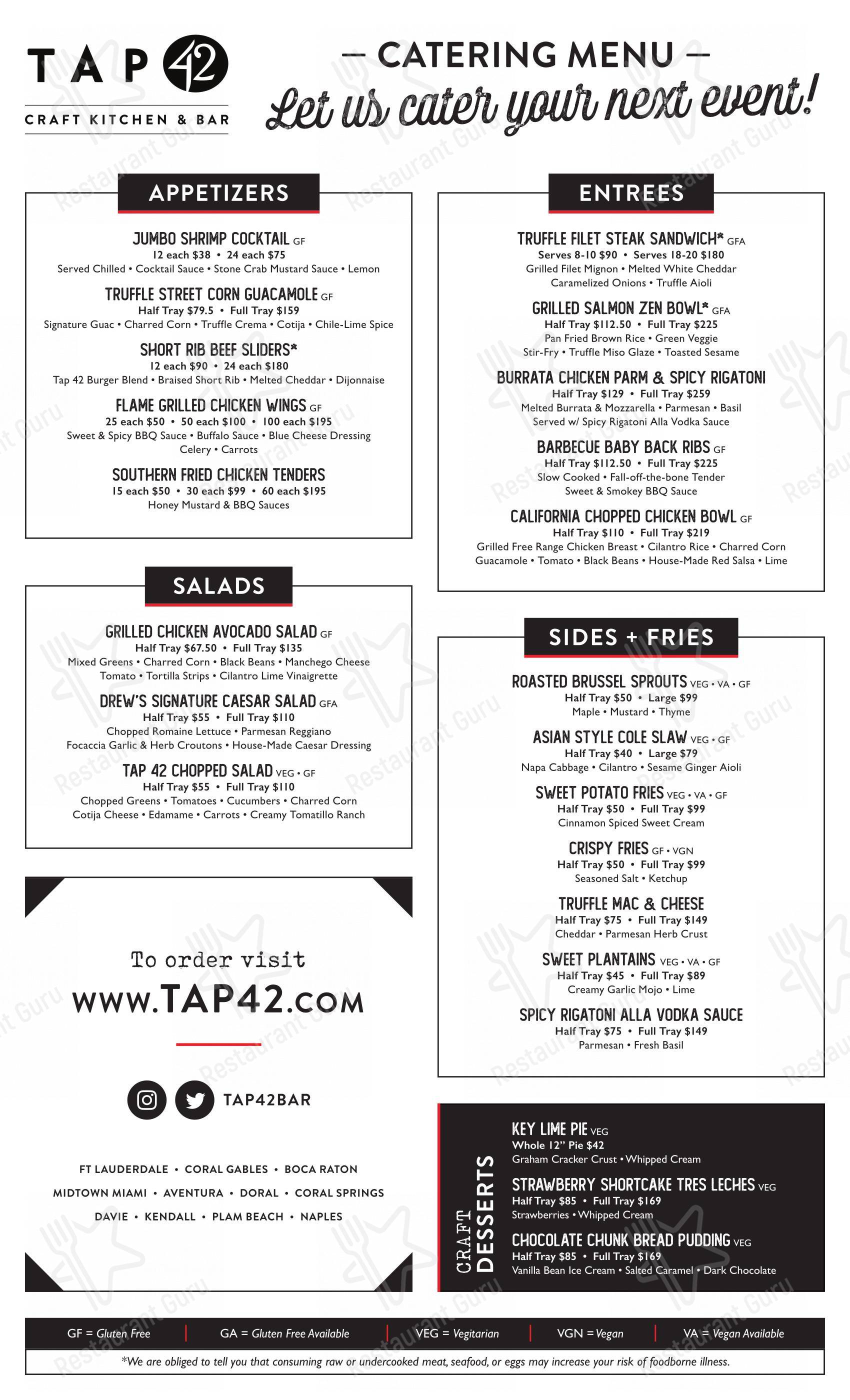 TAP 42
CRAFT KITCHEN & BAR

— CATERING MENU —
Let us cater your next event!

APPETIZERS

JUMBO SHRIMP COCKTAIL GF
12 each $38 • 24 each $75
Served Chilled • Cocktail Sauce • Stone Crab Mustard Sauce • Lemon

TRUFFLE STREET CORN GUACAMOLE GF
Half Tray $79.5 • Full Tray $159
Signature Guac • Charred Corn • Truffle Crema • Cotija • Chile-Lime Spice

SHORT RIB BEEF SLIDERS*
12 each $90 • 24 each $180
Tap 42 Burger Blend • Braised Short Rib • Melted Cheddar • Dijonnaise

FLAME GRILLED CHICKEN WINGS GF
25 each $50 • 50 each $100 • 100 each $195
Sweet & Spicy BBQ Sauce • Buffalo Sauce • Blue Cheese Dressing
Celery • Carrots

SOUTHERN FRIED CHICKEN TENDERS
15 each $50 • 30 each $99 • 60 each $195
Honey Mustard & BBQ Sauces

SALADS

GRILLED CHICKEN AVOCADO SALAD GF
Half Tray $67.50 • Full Tray $135
Mixed Greens • Charred Corn • Black Beans • Manchego Cheese
Tomato • Tortilla Strips • Cilantro Lime Vinaigrette

DREW'S SIGNATURE CAESAR SALAD GFA
Half Tray $55 • Full Tray $110
Chopped Romaine Lettuce • Parmesan Reggiano
Focaccia Garlic & Herb Croutons • House-Made Caesar Dressing

TAP 42 CHOPPED SALAD VEG • GF
Half Tray $55 • Full Tray $110
Chopped Greens • Tomatoes • Cucumbers • Charred Corn
Cotija Cheese • Edamame • Carrots • Creamy Tomatillo Ranch

To order visit
WWW.TAP42.COM

TAP42BAR

FT LAUDERDALE • CORAL GABLES • BOCA RATON
MIDTOWN MIAMI • AVENTURA • DORAL • CORAL SPRINGS
DAVIE • KENDALL • PLAM BEACH • NAPLES

ENTREES

TRUFFLE FILET STEAK SANDWICH* GFA
Serves 8-10 $90 • Serves 18-20 $180
Grilled Filet Mignon • Melted White Cheddar
Caramelized Onions • Truffle Aioli

GRILLED SALMON ZEN BOWL* GFA
Half Tray $112.50 • Full Tray $225
Pan Fried Brown Rice • Green Veggie
Stir-Fry • Truffle Miso Glaze • Toasted Sesame

BURRATA CHICKEN PARM & SPICY RIGATONI
Half Tray $129 • Full Tray $259
Melted Burrata & Mozzarella • Parmesan • Basil
Served w/ Spicy Rigatoni Alla Vodka Sauce

BARBECUE BABY BACK RIBS GF
Half Tray $112.50 • Full Tray $225
Slow Cooked • Fall-off-the-bone Tender
Sweet & Smokey BBQ Sauce

CALIFORNIA CHOPPED CHICKEN BOWL GF
Half Tray $110 • Full Tray $219
Grilled Free Range Chicken Breast • Cilantro Rice • Charred Corn
Guacamole • Tomato • Black Beans • House-Made Red Salsa • Lime

SIDES + FRIES

ROASTED BRUSSEL SPROUTS VEG • VA • GF
Half Tray $50 • Large $99
Maple • Mustard • Thyme

ASIAN STYLE COLE SLAW VEG • GF
Half Tray $40 • Large $79
Napa Cabbage • Cilantro • Sesame Ginger Aioli

SWEET POTATO FRIES VEG • VA • GF
Half Tray $50 • Full Tray $99
Cinnamon Spiced Sweet Cream

CRISPY FRIES GF • VGN
Half Tray $50 • Full Tray $99
Seasoned Salt • Ketchup

TRUFFLE MAC & CHEESE
Half Tray $75 • Full Tray $149
Cheddar • Parmesan Herb Crust

SWEET PLANTAINS VEG • VA • GF
Half Tray $45 • Full Tray $89
Creamy Garlic Mojo • Lime

SPICY RIGATONI ALLA VODKA SAUCE
Half Tray $75 • Full Tray $149
Parmesan • Fresh Basil

CRAFT DESSERTS

KEY LIME PIE VEG
Whole 12" Pie $42
Graham Cracker Crust • Whipped Cream

STRAWBERRY SHORTCAKE TRES LECHES VEG
Half Tray $85 • Full Tray $169
Strawberries • Whipped Cream

CHOCOLATE CHUNK BREAD PUDDING VEG
Half Tray $85 • Full Tray $169
Vanilla Bean Ice Cream • Salted Caramel • Dark Chocolate

GF = Gluten Free | GA = Gluten Free Available | VEG = Vegitarian | VGN = Vegan | VA = Vegan Available

*We are obliged to tell you that consuming raw or undercooked meat, seafood, or eggs may increase your risk of foodborne illness.